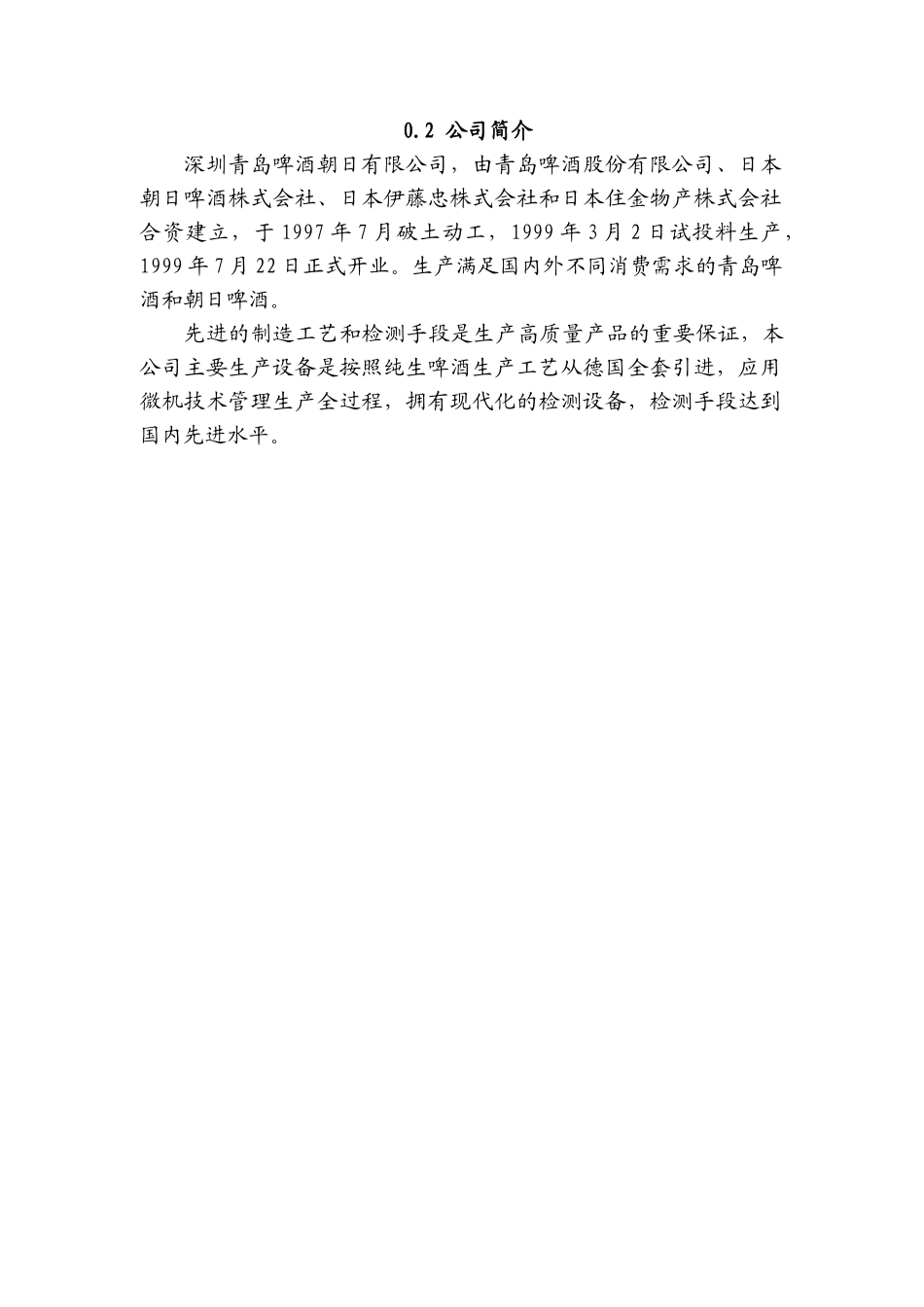 0.2 公司简介

深圳青岛啤酒朝日有限公司，由青岛啤酒股份有限公司、日本朝日啤酒株式会社、日本伊藤忠株式会社和日本住金物产株式会社合资建立，于 1997 年 7 月破土动工，1999 年 3 月 2 日试投料生产，1999 年 7 月 22 日正式开业。生产满足国内外不同消费需求的青岛啤酒和朝日啤酒。

先进的制造工艺和检测手段是生产高质量产品的重要保证，本公司主要生产设备是按照纯生啤酒生产工艺从德国全套引进，应用微机技术管理生产全过程，拥有现代化的检测设备，检测手段达到国内先进水平。